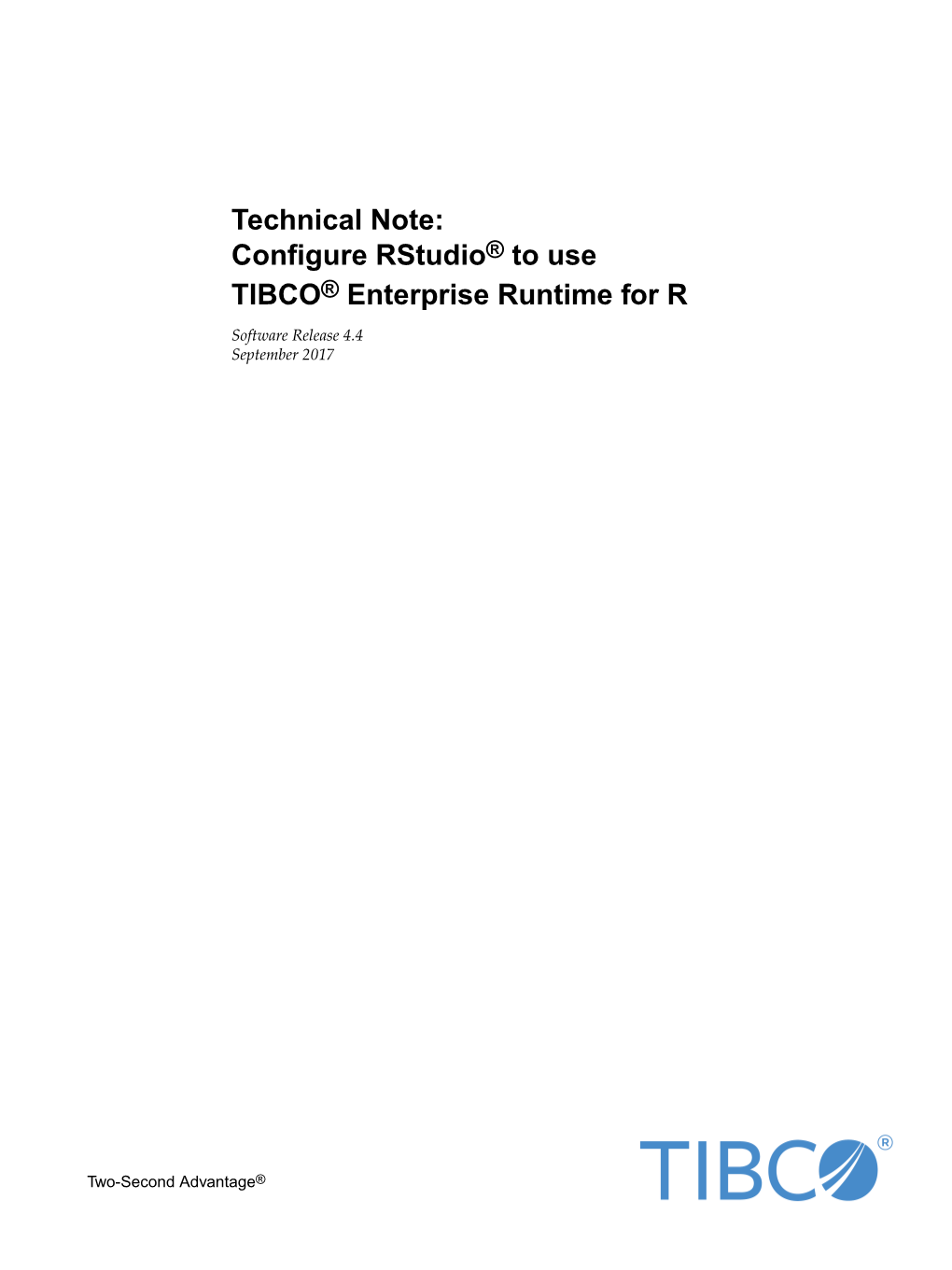 Technical Note:
Configure RStudio® to use
TIBCO® Enterprise Runtime for R

Software Release 4.4
September 2017

Two-Second Advantage®

TIBCO®